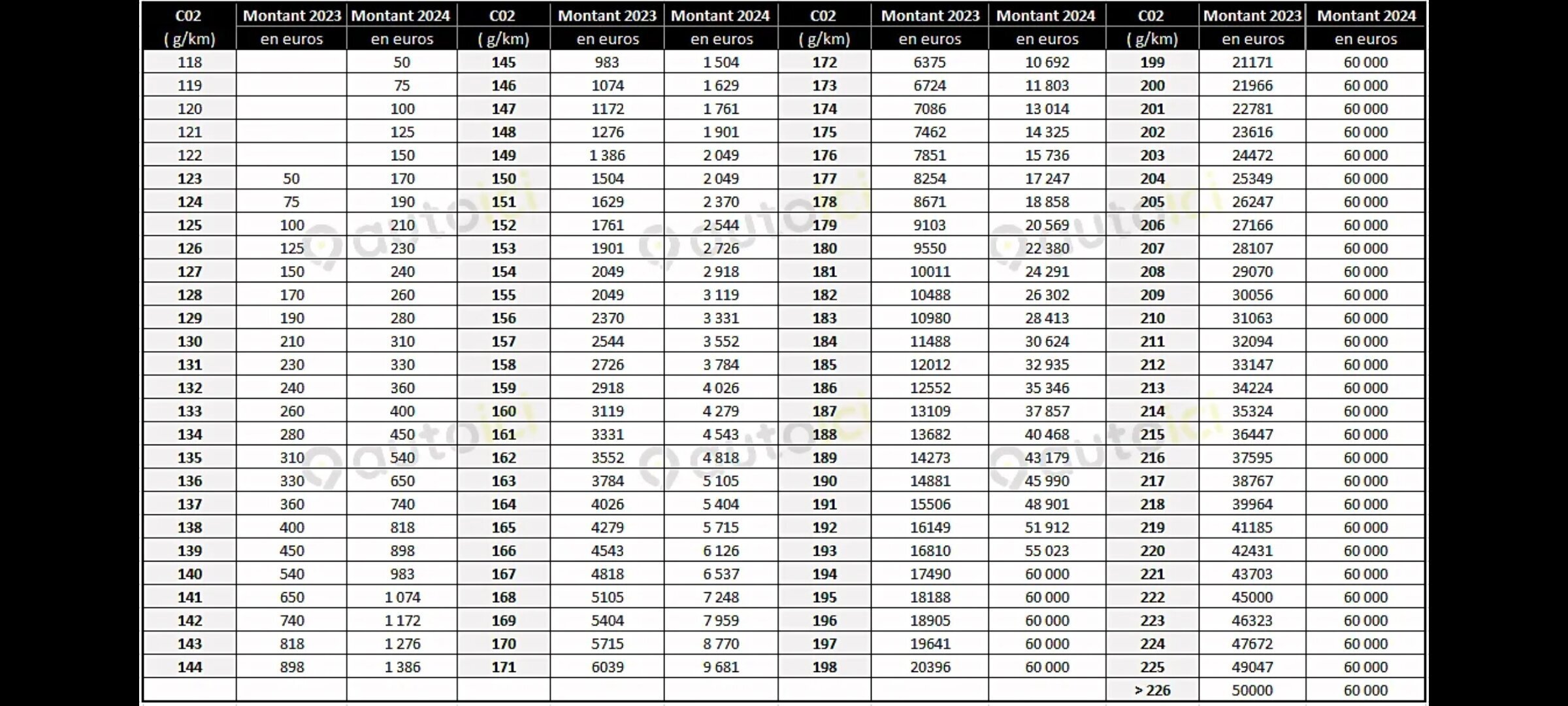 | C02 ( g/km) | Montant 2023 en euros | Montant 2024 en euros | C02 ( g/km) | Montant 2023 en euros | Montant 2024 en euros | C02 ( g/km) | Montant 2023 en euros | Montant 2024 en euros | C02 ( g/km) | Montant 2023 en euros | Montant 2024 en euros |
|---|---|---|---|---|---|---|---|---|---|---|---|
| 118 | | 50 | 145 | 983 | 1 504 | 172 | 6375 | 10 692 | 199 | 21171 | 60 000 |
| 119 | | 75 | 146 | 1074 | 1 629 | 173 | 6724 | 11 803 | 200 | 21966 | 60 000 |
| 120 | | 100 | 147 | 1172 | 1 761 | 174 | 7086 | 13 014 | 201 | 22781 | 60 000 |
| 121 | | 125 | 148 | 1276 | 1 901 | 175 | 7462 | 14 325 | 202 | 23616 | 60 000 |
| 122 | | 150 | 149 | 1 386 | 2 049 | 176 | 7851 | 15 736 | 203 | 24472 | 60 000 |
| 123 | 50 | 170 | 150 | 1504 | 2 049 | 177 | 8254 | 17 247 | 204 | 25349 | 60 000 |
| 124 | 75 | 190 | 151 | 1629 | 2 370 | 178 | 8671 | 18 858 | 205 | 26247 | 60 000 |
| 125 | 100 | 210 | 152 | 1761 | 2 544 | 179 | 9103 | 20 569 | 206 | 27166 | 60 000 |
| 126 | 125 | 230 | 153 | 1901 | 2 726 | 180 | 9550 | 22 380 | 207 | 28107 | 60 000 |
| 127 | 150 | 240 | 154 | 2049 | 2 918 | 181 | 10011 | 24 291 | 208 | 29070 | 60 000 |
| 128 | 170 | 260 | 155 | 2049 | 3 119 | 182 | 10488 | 26 302 | 209 | 30056 | 60 000 |
| 129 | 190 | 280 | 156 | 2370 | 3 331 | 183 | 10980 | 28 413 | 210 | 31063 | 60 000 |
| 130 | 210 | 310 | 157 | 2544 | 3 552 | 184 | 11488 | 30 624 | 211 | 32094 | 60 000 |
| 131 | 230 | 330 | 158 | 2726 | 3 784 | 185 | 12012 | 32 935 | 212 | 33147 | 60 000 |
| 132 | 240 | 360 | 159 | 2918 | 4 026 | 186 | 12552 | 35 346 | 213 | 34224 | 60 000 |
| 133 | 260 | 400 | 160 | 3119 | 4 279 | 187 | 13109 | 37 857 | 214 | 35324 | 60 000 |
| 134 | 280 | 450 | 161 | 3331 | 4 543 | 188 | 13682 | 40 468 | 215 | 36447 | 60 000 |
| 135 | 310 | 540 | 162 | 3552 | 4 818 | 189 | 14273 | 43 179 | 216 | 37595 | 60 000 |
| 136 | 330 | 650 | 163 | 3784 | 5 105 | 190 | 14881 | 45 990 | 217 | 38767 | 60 000 |
| 137 | 360 | 740 | 164 | 4026 | 5 404 | 191 | 15506 | 48 901 | 218 | 39964 | 60 000 |
| 138 | 400 | 818 | 165 | 4279 | 5 715 | 192 | 16149 | 51 912 | 219 | 41185 | 60 000 |
| 139 | 450 | 898 | 166 | 4543 | 6 126 | 193 | 16810 | 55 023 | 220 | 42431 | 60 000 |
| 140 | 540 | 983 | 167 | 4818 | 6 537 | 194 | 17490 | 60 000 | 221 | 43703 | 60 000 |
| 141 | 650 | 1 074 | 168 | 5105 | 7 248 | 195 | 18188 | 60 000 | 222 | 45000 | 60 000 |
| 142 | 740 | 1 172 | 169 | 5404 | 7 959 | 196 | 18905 | 60 000 | 223 | 46323 | 60 000 |
| 143 | 818 | 1 276 | 170 | 5715 | 8 770 | 197 | 19641 | 60 000 | 224 | 47672 | 60 000 |
| 144 | 898 | 1 386 | 171 | 6039 | 9 681 | 198 | 20396 | 60 000 | 225 | 49047 | 60 000 |
| | | | | | | | | | > 226 | 50000 | 60 000 |

autoici